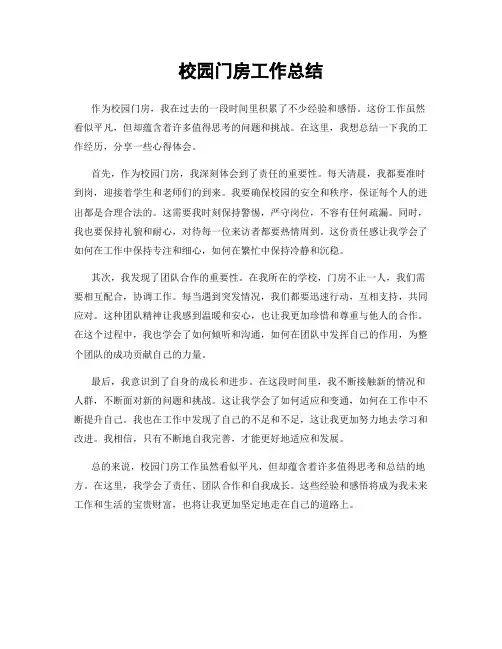 校园门房工作总结

作为校园门房，我在过去的一段时间里积累了不少经验和感悟。这份工作虽然看似平凡，但却蕴含着许多值得思考的问题和挑战。在这里，我想总结一下我的工作经历，分享一些心得体会。

首先，作为校园门房，我深刻体会到了责任的重要性。每天清晨，我都要准时到岗，迎接着学生和老师们的到来。我要确保校园的安全和秩序，保证每个人的进出都是合理合法的。这需要我时刻保持警惕，严守岗位，不容有任何疏漏。同时，我也要保持礼貌和耐心，对待每一位来访者都要热情周到。这份责任感让我学会了如何在工作中保持专注和细心，如何在繁忙中保持冷静和沉稳。

其次，我发现了团队合作的重要性。在我所在的学校，门房不止一人，我们需要相互配合，协调工作。每当遇到突发情况，我们都要迅速行动，互相支持，共同应对。这种团队精神让我感到温暖和安心，也让我更加珍惜和尊重与他人的合作。在这个过程中，我也学会了如何倾听和沟通，如何在团队中发挥自己的作用，为整个团队的成功贡献自己的力量。

最后，我意识到了自身的成长和进步。在这段时间里，我不断接触新的情况和人群，不断面对新的问题和挑战。这让我学会了如何适应和变通，如何在工作中不断提升自己。我也在工作中发现了自己的不足和不足，这让我更加努力地去学习和改进。我相信，只有不断地自我完善，才能更好地适应和发展。

总的来说，校园门房工作虽然看似平凡，但却蕴含着许多值得思考和总结的地方。在这里，我学会了责任、团队合作和自我成长。这些经验和感悟将成为我未来工作和生活的宝贵财富，也将让我更加坚定地走在自己的道路上。